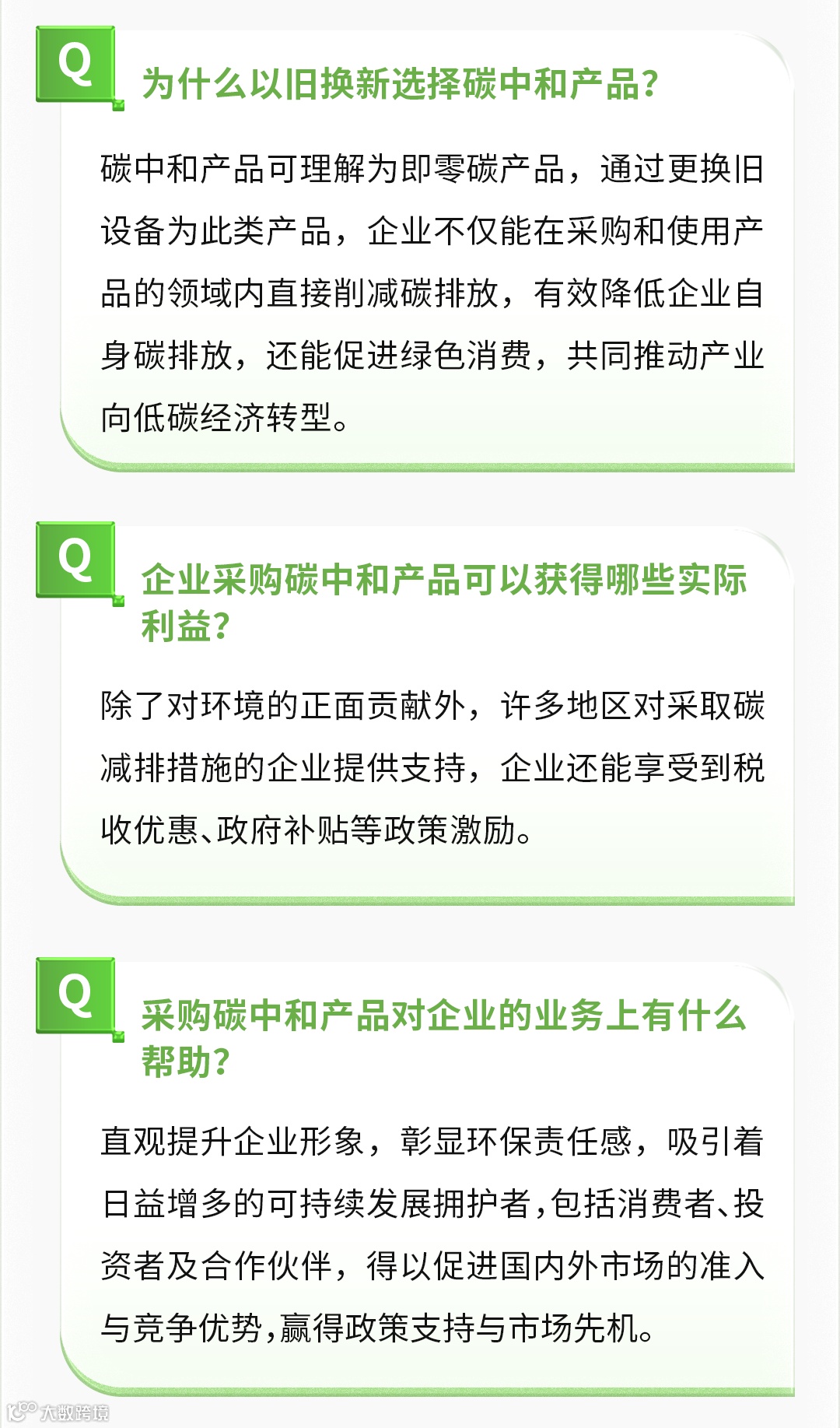 Q

为什么以旧换新选择碳中和产品?

碳中和产品可理解为即零碳产品，通过更换旧设备为此类产品，企业不仅能在采购和使用产品的领域内直接削减碳排放，有效降低企业自身碳排放，还能促进绿色消费，共同推动产业向低碳经济转型。

Q

企业采购碳中和产品可以获得哪些实际利益?

除了对环境的正面贡献外，许多地区对采取碳减排措施的企业提供支持，企业还能享受到税收优惠、政府补贴等政策激励。

Q

采购碳中和产品对企业的业务上有什么帮助?

直观提升企业形象，彰显环保责任感，吸引着日益增多的可持续发展拥护者,包括消费者、投资者及合作伙伴，得以促进国内外市场的准入与竞争优势,赢得政策支持与市场先机。

大数跨境